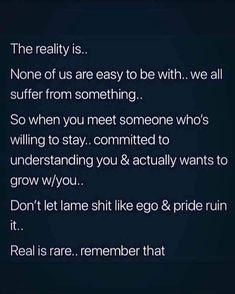 The reality is..

None of us are easy to be with.. we all suffer from something..

So when you meet someone who's willing to stay.. committed to understanding you & actually wants to grow w/you..

Don't let lame shit like ego & pride ruin it..

Real is rare.. remember that